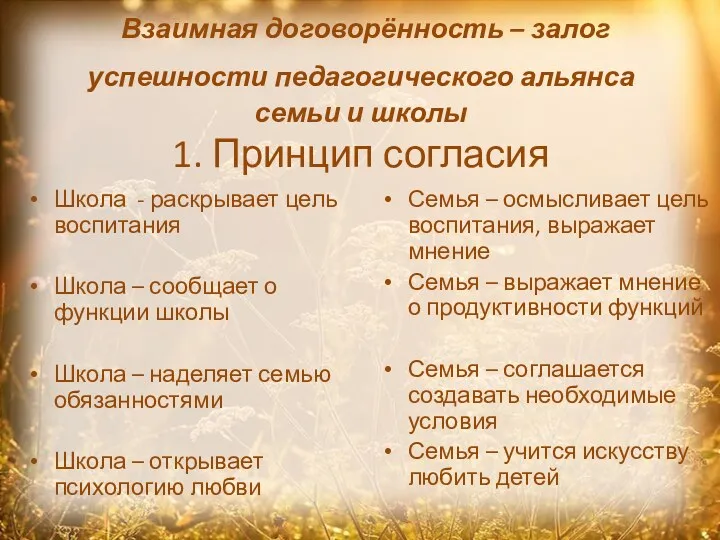 Взаимная договорённость – залог успешности педагогического альянса семьи и школы

1. Принцип согласия

• Школа - раскрывает цель воспитания

• Школа – сообщает о функции школы

• Школа – наделяет семью обязанностями

• Школа – открывает психологию любви

• Семья – осмысливает цель воспитания, выражает мнение

• Семья – выражает мнение о продуктивности функций

• Семья – соглашается создавать необходимые условия

• Семья – учится искусству любить детей